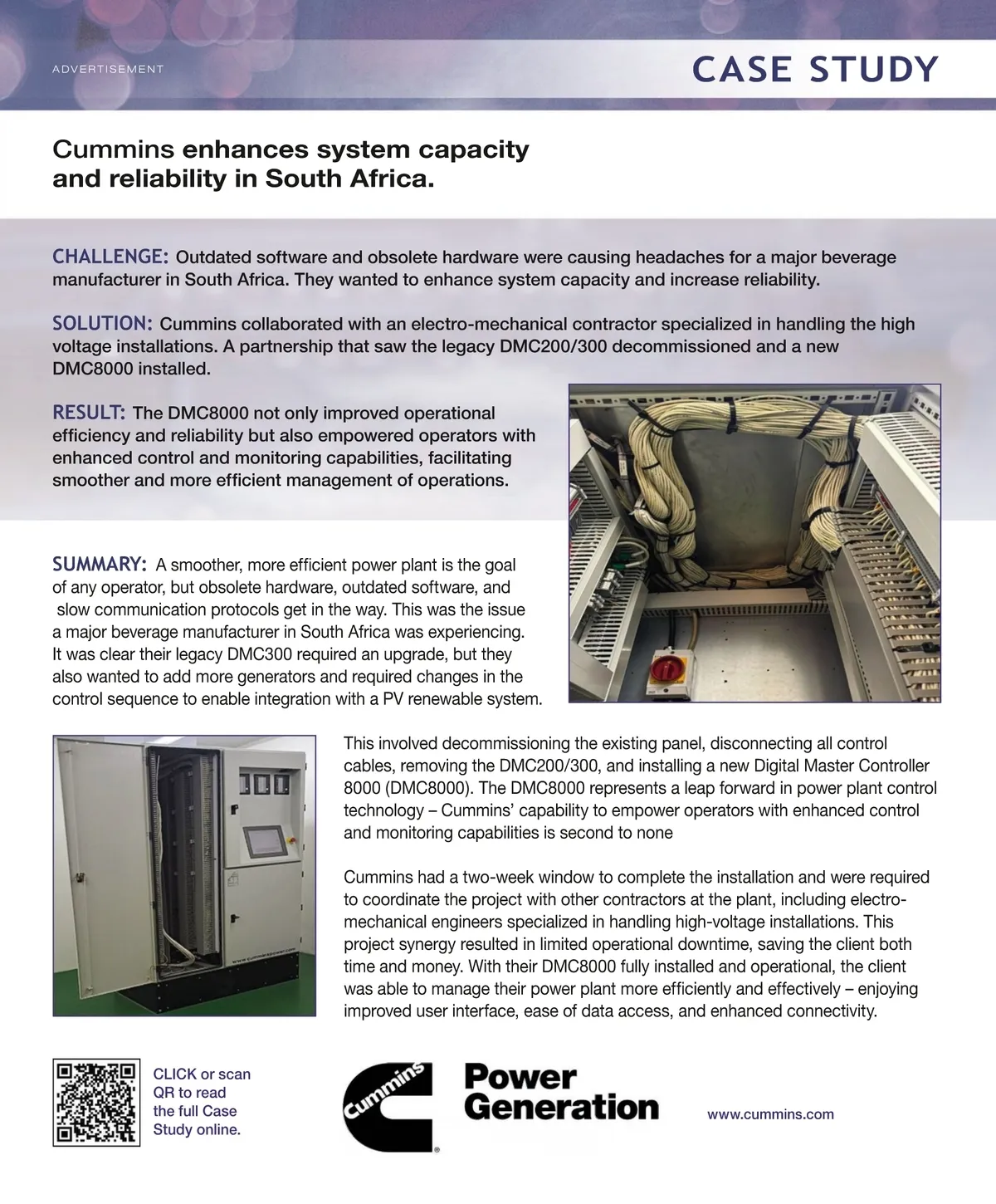 ADVERTISEMENT

CASE STUDY

Cummins enhances system capacity and reliability in South Africa.

CHALLENGE: Outdated software and obsolete hardware were causing headaches for a major beverage manufacturer in South Africa. They wanted to enhance system capacity and increase reliability.

SOLUTION: Cummins collaborated with an electro-mechanical contractor specialized in handling the high voltage installations. A partnership that saw the legacy DMC200/300 decommissioned and a new DMC8000 installed.

RESULT: The DMC8000 not only improved operational efficiency and reliability but also empowered operators with enhanced control and monitoring capabilities, facilitating smoother and more efficient management of operations.

SUMMARY: A smoother, more efficient power plant is the goal of any operator, but obsolete hardware, outdated software, and slow communication protocols get in the way. This was the issue a major beverage manufacturer in South Africa was experiencing. It was clear their legacy DMC300 required an upgrade, but they also wanted to add more generators and required changes in the control sequence to enable integration with a PV renewable system.

This involved decommissioning the existing panel, disconnecting all control cables, removing the DMC200/300, and installing a new Digital Master Controller 8000 (DMC8000). The DMC8000 represents a leap forward in power plant control technology – Cummins' capability to empower operators with enhanced control and monitoring capabilities is second to none

Cummins had a two-week window to complete the installation and were required to coordinate the project with other contractors at the plant, including electro-mechanical engineers specialized in handling high-voltage installations. This project synergy resulted in limited operational downtime, saving the client both time and money. With their DMC8000 fully installed and operational, the client was able to manage their power plant more efficiently and effectively – enjoying improved user interface, ease of data access, and enhanced connectivity.

CLICK or scan QR to read the full Case Study online.

Cummins

Power Generation

www.cummins.com